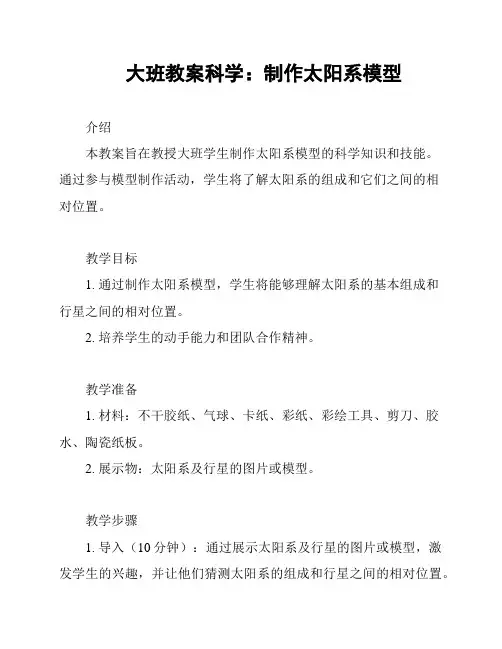 大班教案科学：制作太阳系模型

介绍

本教案旨在教授大班学生制作太阳系模型的科学知识和技能。通过参与模型制作活动，学生将了解太阳系的组成和它们之间的相对位置。

教学目标

1. 通过制作太阳系模型，学生将能够理解太阳系的基本组成和行星之间的相对位置。

2. 培养学生的动手能力和团队合作精神。

教学准备

1. 材料：不干胶纸、气球、卡纸、彩纸、彩绘工具、剪刀、胶水、陶瓷纸板。

2. 展示物：太阳系及行星的图片或模型。

教学步骤

1. 导入（10 分钟）：通过展示太阳系及行星的图片或模型，激发学生的兴趣，并让他们猜测太阳系的组成和行星之间的相对位置。